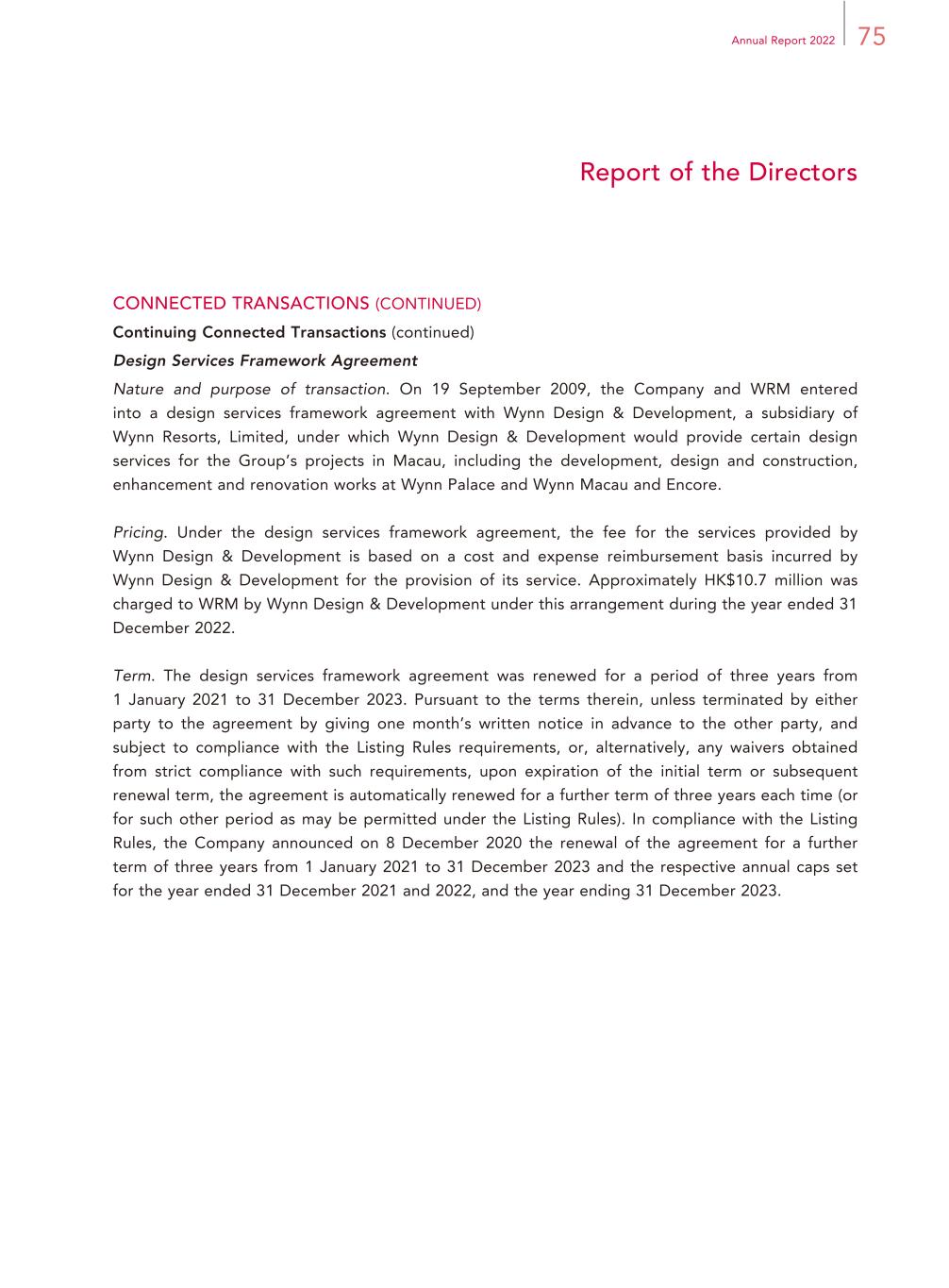 Annual Report 2022 75

Report of the Directors

CONNECTED TRANSACTIONS (CONTINUED)

Continuing Connected Transactions (continued)

Design Services Framework Agreement

Nature and purpose of transaction. On 19 September 2009, the Company and WRM entered into a design services framework agreement with Wynn Design & Development, a subsidiary of Wynn Resorts, Limited, under which Wynn Design & Development would provide certain design services for the Group's projects in Macau, including the development, design and construction, enhancement and renovation works at Wynn Palace and Wynn Macau and Encore.

Pricing. Under the design services framework agreement, the fee for the services provided by Wynn Design & Development is based on a cost and expense reimbursement basis incurred by Wynn Design & Development for the provision of its service. Approximately HK$10.7 million was charged to WRM by Wynn Design & Development under this arrangement during the year ended 31 December 2022.

Term. The design services framework agreement was renewed for a period of three years from 1 January 2021 to 31 December 2023. Pursuant to the terms therein, unless terminated by either party to the agreement by giving one month's written notice in advance to the other party, and subject to compliance with the Listing Rules requirements, or, alternatively, any waivers obtained from strict compliance with such requirements, upon expiration of the initial term or subsequent renewal term, the agreement is automatically renewed for a further term of three years each time (or for such other period as may be permitted under the Listing Rules). In compliance with the Listing Rules, the Company announced on 8 December 2020 the renewal of the agreement for a further term of three years from 1 January 2021 to 31 December 2023 and the respective annual caps set for the year ended 31 December 2021 and 2022, and the year ending 31 December 2023.